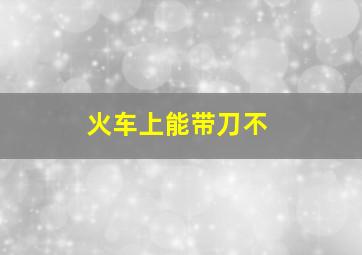 火车上能带刀不